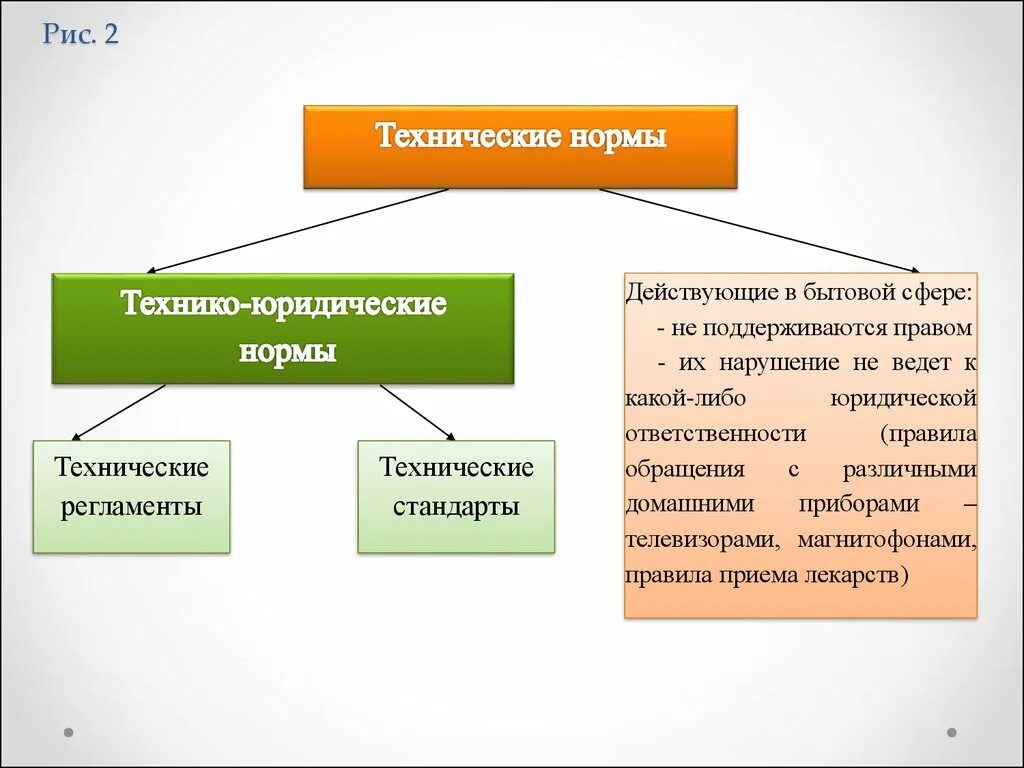 Рис. 2

Технические нормы

Технико-юридические нормы

Технические регламенты

Технические стандарты

Действующие в бытовой сфере:
- не поддерживаются правом
- их нарушение не ведет к какой-либо юридической ответственности (правила обращения с различными домашними приборами – телевизорами, магнитофонами, правила приема лекарств)